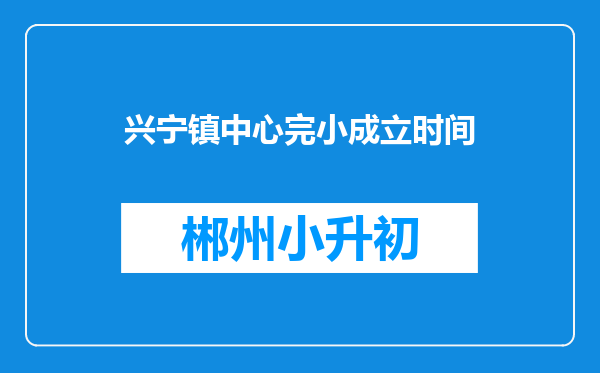 兴宁镇中心完小成立时间

郴州小升初